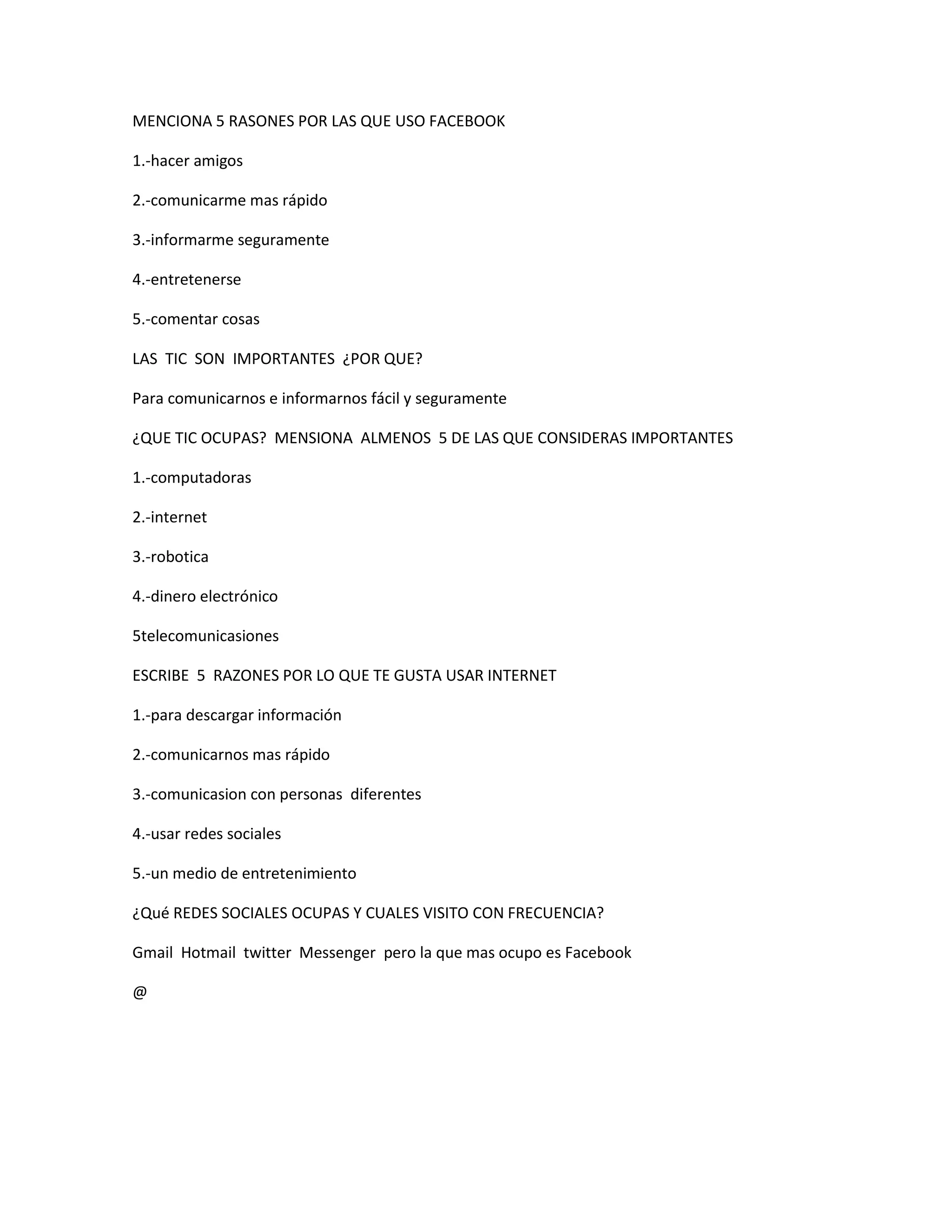 MENCIONA 5 RASONES POR LAS QUE USO FACEBOOK

1.-hacer amigos

2.-comunicarme mas rápido

3.-informarme seguramente

4.-entretenerse

5.-comentar cosas

LAS TIC SON IMPORTANTES ¿POR QUE?

Para comunicarnos e informarnos fácil y seguramente

¿QUE TIC OCUPAS? MENSIONA ALMENOS 5 DE LAS QUE CONSIDERAS IMPORTANTES

1.-computadoras

2.-internet

3.-robotica

4.-dinero electrónico

5telecomunicasiones

ESCRIBE 5 RAZONES POR LO QUE TE GUSTA USAR INTERNET

1.-para descargar información

2.-comunicarnos mas rápido

3.-comunicasion con personas diferentes

4.-usar redes sociales

5.-un medio de entretenimiento

¿Qué REDES SOCIALES OCUPAS Y CUALES VISITO CON FRECUENCIA?

Gmail Hotmail twitter Messenger pero la que mas ocupo es Facebook

@